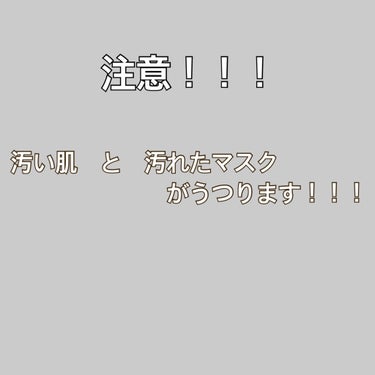 注意！！！

汚い肌　と　汚れたマスク
がうつります！！！